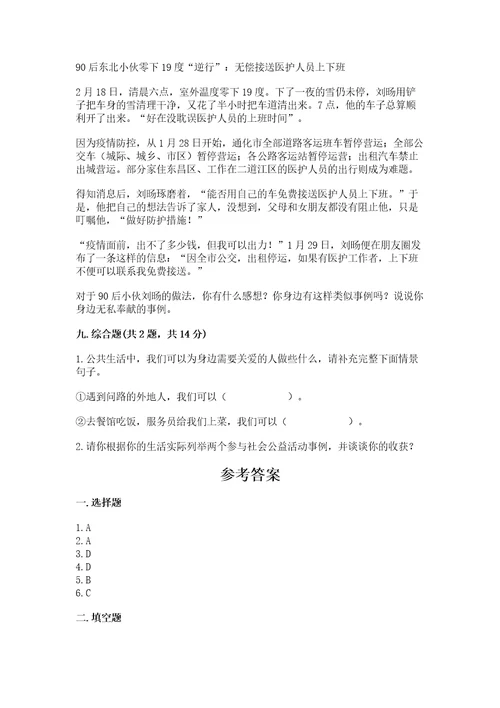 90后东北小伙零下19度“逆行”：无偿接送医护人员上下班

2月18日，清晨六点，室外温度零下19度。下了一夜的雪仍未停，刘旸用铲子把车身的雪清理干净，又花了半小时把车道清出来。7点，他的车子总算顺利开了出来。“好在没耽误医护人员的上班时间”。

因为疫情防控，从1月28日开始，通化市全部道路客运班车暂停营运；全部公交车（城际、城乡、市区）暂停营运；各公路客运站暂停运营；出租汽车禁止出城营运。部分家住东昌区、工作在二道江区的医护人员的出行则成为难题。

得知消息后，刘旸琢磨着，“能否用自己的车免费接送医护人员上下班。”于是，他把自己的想法告诉了家人，没想到，父母和女朋友都没有阻止他，只是叮嘱他，“做好防护措施！”

“疫情面前，出不了多少钱，但我可以出力！”1月29日，刘旸便在朋友圈发布了一条这样的信息：“因全市公交，出租停运，如果有医护工作者，上下班不便可以联系我免费接送。”

对于90后小伙刘旸的做法，你有什么感想？你身边有这样类似事例吗？说说你身边无私奉献的事例。

九.综合题(共2题，共14分)

1.公共生活中，我们可以为身边需要关爱的人做些什么，请补充完整下面情景句子。

①遇到问路的外地人，我们可以（　　　　）。

②去餐馆吃饭，服务员给我们上菜，我们可以（　　　　）。

2.请你根据你的生活实际列举两个参与社会公益活动事例，并谈谈你的收获？

参考答案

一.选择题

1.A
2.A
3.D
4.D
5.B
6.C

二.填空题